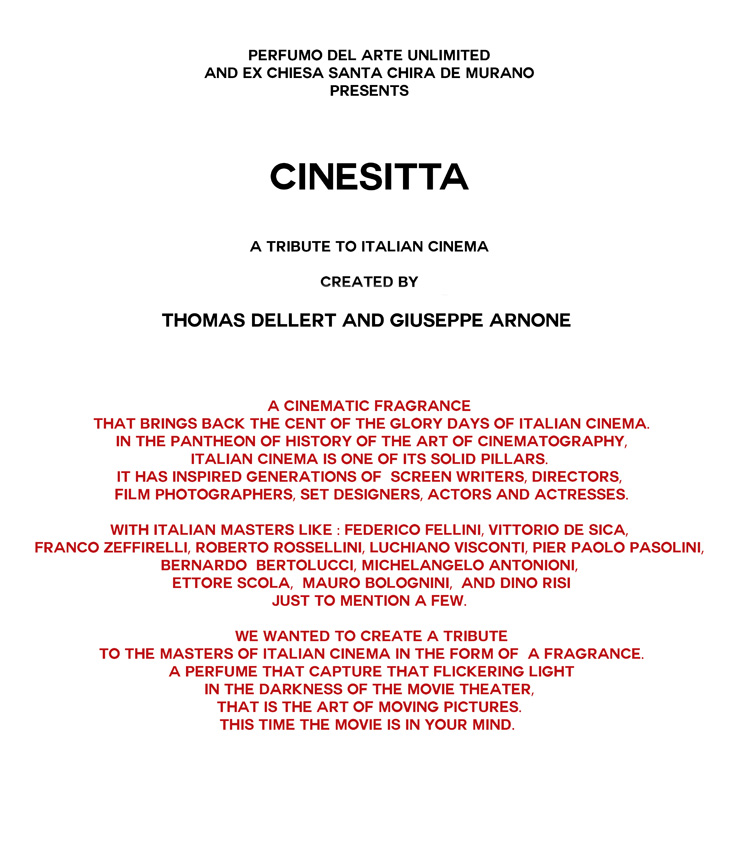 PERFUMO DEL ARTE UNLIMITED
AND EX CHIESA SANTA CHIRA DE MURANO
PRESENTS

CINESITTA

A TRIBUTE TO ITALIAN CINEMA

CREATED BY

THOMAS DELLERT AND GIUSEPPE ARNONE

A CINEMATIC FRAGRANCE
THAT BRINGS BACK THE CENT OF THE GLORY DAYS OF ITALIAN CINEMA.
IN THE PANTHEON OF HISTORY OF THE ART OF CINEMATOGRAPHY,
ITALIAN CINEMA IS ONE OF ITS SOLID PILLARS.
IT HAS INSPIRED GENERATIONS OF SCREEN WRITERS, DIRECTORS,
FILM PHOTOGRAPHERS, SET DESIGNERS, ACTORS AND ACTRESSES.

WITH ITALIAN MASTERS LIKE : FEDERICO FELLINI, VITTORIO DE SICA,
FRANCO ZEFFIRELLI, ROBERTO ROSSELLINI, LUCHIANO VISCONTI, PIER PAOLO PASOLINI,
BERNARDO BERTOLUCCI, MICHELANGELO ANTONIONI,
ETTORE SCOLA, MAURO BOLOGNINI, AND DINO RISI
JUST TO MENTION A FEW.

WE WANTED TO CREATE A TRIBUTE
TO THE MASTERS OF ITALIAN CINEMA IN THE FORM OF A FRAGRANCE.
A PERFUME THAT CAPTURE THAT FLICKERING LIGHT
IN THE DARKNESS OF THE MOVIE THEATER,
THAT IS THE ART OF MOVING PICTURES.
THIS TIME THE MOVIE IS IN YOUR MIND.